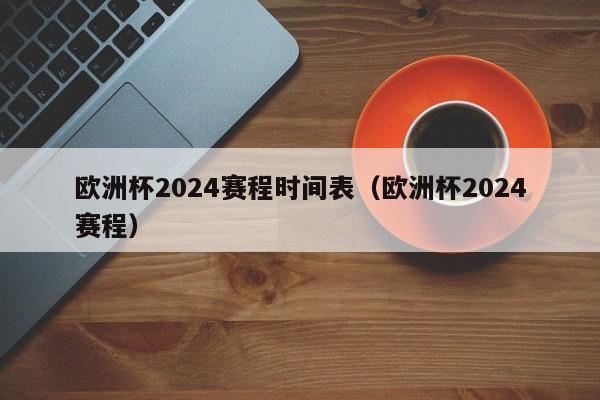 欧洲杯2024赛程时间表（欧洲杯2024赛程）